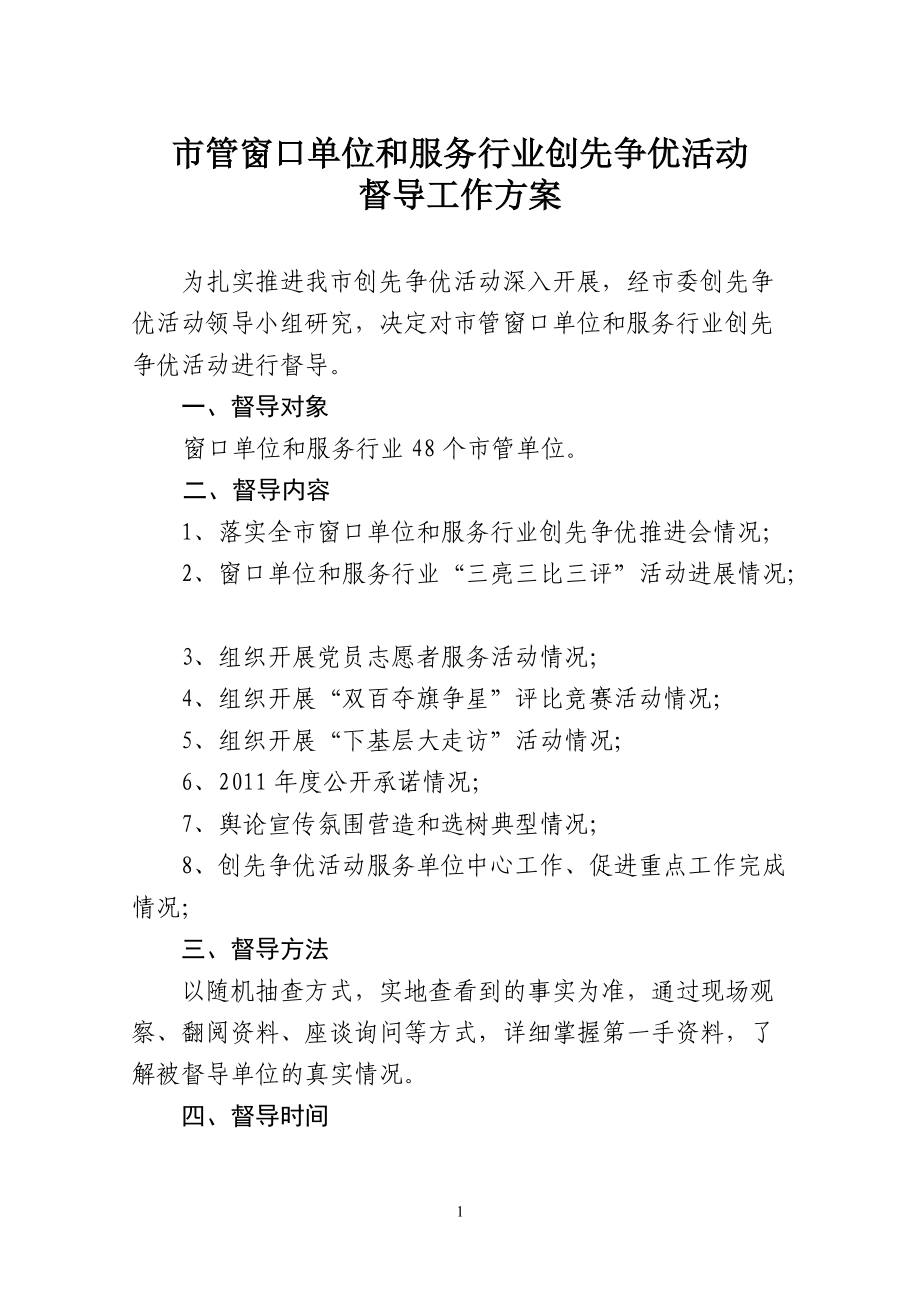 市管窗口单位和服务行业创先争优活动
督导工作方案

为扎实推进我市创先争优活动深入开展，经市委创先争优活动领导小组研究，决定对市管窗口单位和服务行业创先争优活动进行督导。

一、督导对象

窗口单位和服务行业 48 个市管单位。

二、督导内容

1、落实全市窗口单位和服务行业创先争优推进会情况；

2、窗口单位和服务行业“三亮三比三评”活动进展情况；

3、组织开展党员志愿者服务活动情况；

4、组织开展“双百夺旗争星”评比竞赛活动情况；

5、组织开展“下基层大走访”活动情况；

6、2011 年度公开承诺情况；

7、舆论宣传氛围营造和选树典型情况；

8、创先争优活动服务单位中心工作、促进重点工作完成情况；

三、督导方法

以随机抽查方式，实地查看到的事实为准，通过现场观察、翻阅资料、座谈询问等方式，详细掌握第一手资料，了解被督导单位的真实情况。

四、督导时间

1